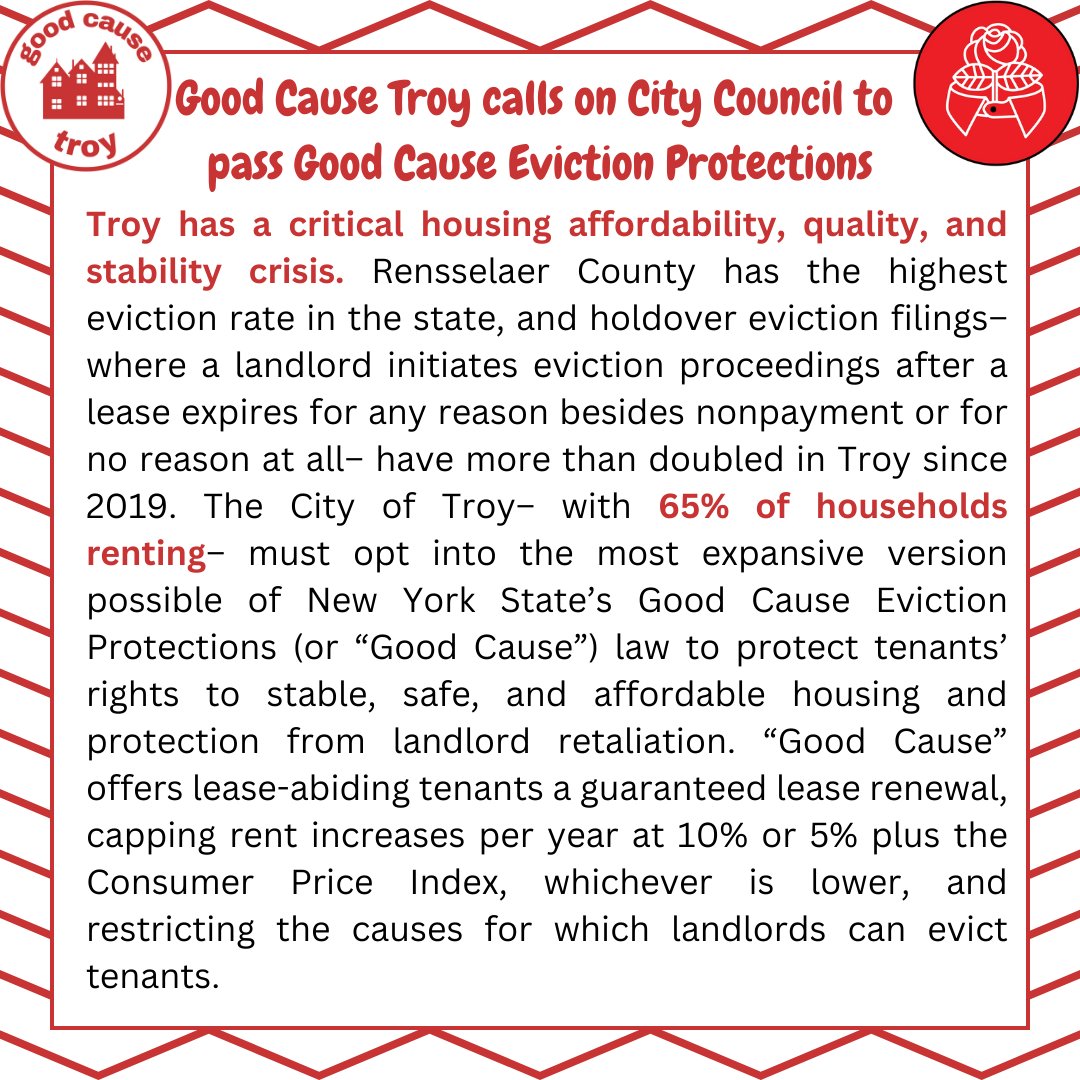 good cause
troy

Good Cause Troy calls on City Council to pass Good Cause Eviction Protections

Troy has a critical housing affordability, quality, and stability crisis. Rensselaer County has the highest eviction rate in the state, and holdover eviction filings– where a landlord initiates eviction proceedings after a lease expires for any reason besides nonpayment or for no reason at all– have more than doubled in Troy since 2019. The City of Troy– with 65% of households renting– must opt into the most expansive version possible of New York State's Good Cause Eviction Protections (or "Good Cause") law to protect tenants' rights to stable, safe, and affordable housing and protection from landlord retaliation. "Good Cause" offers lease-abiding tenants a guaranteed lease renewal, capping rent increases per year at 10% or 5% plus the Consumer Price Index, whichever is lower, and restricting the causes for which landlords can evict tenants.